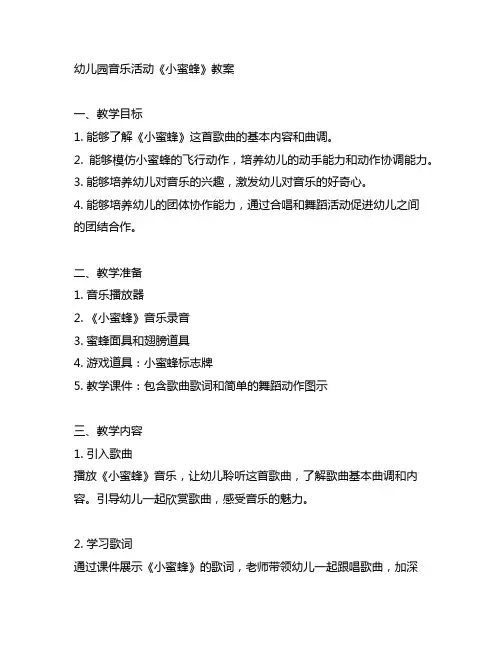 幼儿园音乐活动《小蜜蜂》教案

一、教学目标
1. 能够了解《小蜜蜂》这首歌曲的基本内容和曲调。
2. 能够模仿小蜜蜂的飞行动作，培养幼儿的动手能力和动作协调能力。
3. 能够培养幼儿对音乐的兴趣，激发幼儿对音乐的好奇心。
4. 能够培养幼儿的团体协作能力，通过合唱和舞蹈活动促进幼儿之间的团结合作。

二、教学准备
1. 音乐播放器
2. 《小蜜蜂》音乐录音
3. 蜜蜂面具和翅膀道具
4. 游戏道具：小蜜蜂标志牌
5. 教学课件：包含歌曲歌词和简单的舞蹈动作图示

三、教学内容
1. 引入歌曲
播放《小蜜蜂》音乐，让幼儿聆听这首歌曲，了解歌曲基本曲调和内容。引导幼儿一起欣赏歌曲，感受音乐的魅力。

2. 学习歌词
通过课件展示《小蜜蜂》的歌词，老师带领幼儿一起跟唱歌曲，加深